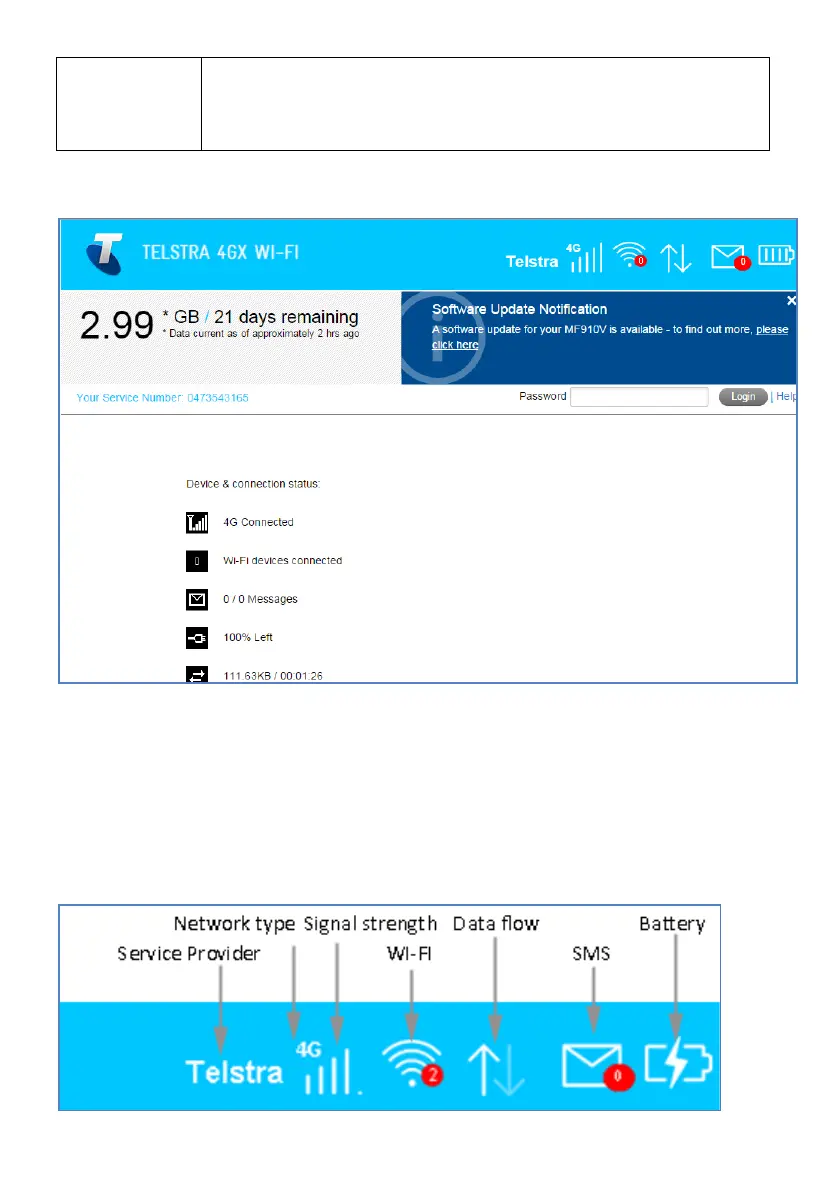 TELSTRA 4GX WI-FI

Telstra 4G 0 0

2.99 * GB / 21 days remaining
* Data current as of approximately 2 hrs ago

Software Update Notification
A software update for your MF910V is available - to find out more, please click here

Your Service Number: 0473543165

Password Login | Help

Device & connection status:

4G Connected

0 Wi-Fi devices connected

0 / 0 Messages

100% Left

111.63KB / 00:01:26

Network type Signal strength Data flow Battery
Service Provider Wi-Fi SMS
Telstra 4G 2 0